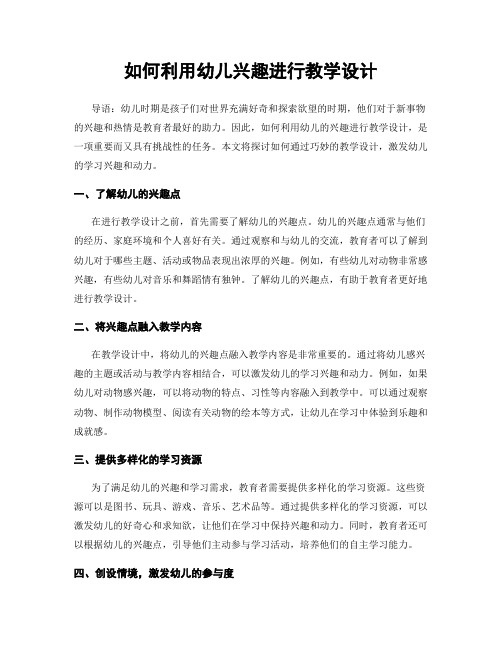 如何利用幼儿兴趣进行教学设计

导语：幼儿时期是孩子们对世界充满好奇和探索欲望的时期，他们对于新事物的兴趣和热情是教育者最好的助力。因此，如何利用幼儿的兴趣进行教学设计，是一项重要而又具有挑战性的任务。本文将探讨如何通过巧妙的教学设计，激发幼儿的学习兴趣和动力。

一、了解幼儿的兴趣点

在进行教学设计之前，首先需要了解幼儿的兴趣点。幼儿的兴趣点通常与他们的经历、家庭环境和个人喜好有关。通过观察和与幼儿的交流，教育者可以了解到幼儿对于哪些主题、活动或物品表现出浓厚的兴趣。例如，有些幼儿对动物非常感兴趣，有些幼儿对音乐和舞蹈情有独钟。了解幼儿的兴趣点，有助于教育者更好地进行教学设计。

二、将兴趣点融入教学内容

在教学设计中，将幼儿的兴趣点融入教学内容是非常重要的。通过将幼儿感兴趣的主题或活动与教学内容相结合，可以激发幼儿的学习兴趣和动力。例如，如果幼儿对动物感兴趣，可以将动物的特点、习性等内容融入到教学中。可以通过观察动物、制作动物模型、阅读有关动物的绘本等方式，让幼儿在学习中体验到乐趣和成就感。

三、提供多样化的学习资源

为了满足幼儿的兴趣和学习需求，教育者需要提供多样化的学习资源。这些资源可以是图书、玩具、游戏、音乐、艺术品等。通过提供多样化的学习资源，可以激发幼儿的好奇心和求知欲，让他们在学习中保持兴趣和动力。同时，教育者还可以根据幼儿的兴趣点，引导他们主动参与学习活动，培养他们的自主学习能力。

四、创设情境，激发幼儿的参与度